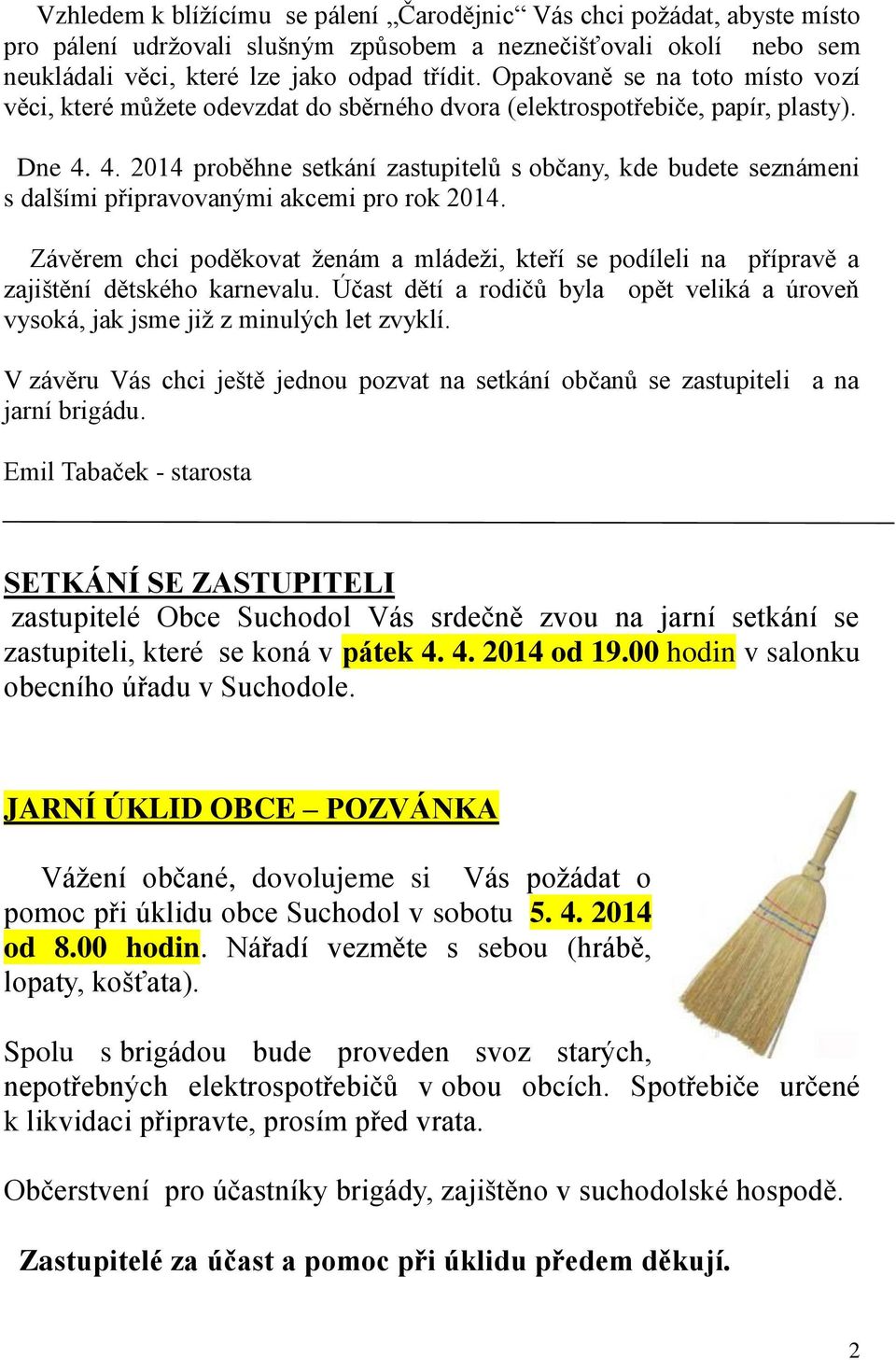 Vzhledem k blížícímu se pálení „Čarodějnic“ Vás chci požádat, abyste místo pro pálení udržovali slušným způsobem a neznečišťovali okolí nebo sem neukládali věci, které lze jako odpad třídit. Opakovaně se na toto místo vozí věci, které můžete odevzdat do sběrného dvora (elektrospotřebiče, papír, plasty).

Dne 4. 4. 2014 proběhne setkání zastupitelů s občany, kde budete seznámeni s dalšími připravovanými akcemi pro rok 2014.

Závěrem chci poděkovat ženám a mládeži, kteří se podíleli na přípravě a zajištění dětského karnevalu. Účast dětí a rodičů byla opět veliká a úroveň vysoká, jak jsme již z minulých let zvyklí.

V závěru Vás chci ještě jednou pozvat na setkání občanů se zastupiteli a na jarní brigádu.

Emil Tabaček - starosta

SETKÁNÍ SE ZASTUPITELI

zastupitelé Obce Suchodol Vás srdečně zvou na jarní setkání se zastupiteli, které se koná v pátek 4. 4. 2014 od 19.00 hodin v salonku obecního úřadu v Suchodole.

JARNÍ ÚKLID OBCE – POZVÁNKA

Vážení občané, dovolujeme si Vás požádat o pomoc při úklidu obce Suchodol v sobotu 5. 4. 2014 od 8.00 hodin. Nářadí vezměte s sebou (hrábě, lopaty, košťata).

Spolu s brigádou bude proveden svoz starých, nepotřebných elektrospotřebičů v obou obcích. Spotřebiče určené k likvidaci připravte, prosím před vrata.

Občerstvení pro účastníky brigády, zajištěno v suchodolské hospodě.

Zastupitelé za účast a pomoc při úklidu předem děkují.

2